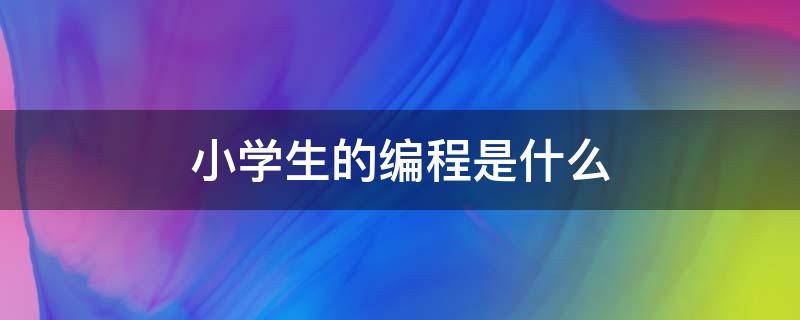 小学生的编程是什么